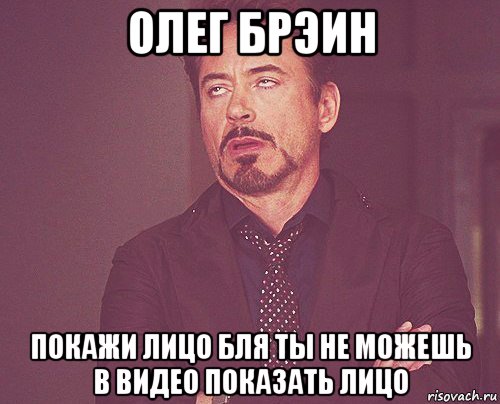 ОЛЕГ БРЭИН

ПОКАЖИ ЛИЦО БЛЯ ТЫ НЕ МОЖЕШЬ В ВИДЕО ПОКАЗАТЬ ЛИЦО

risovach.ru